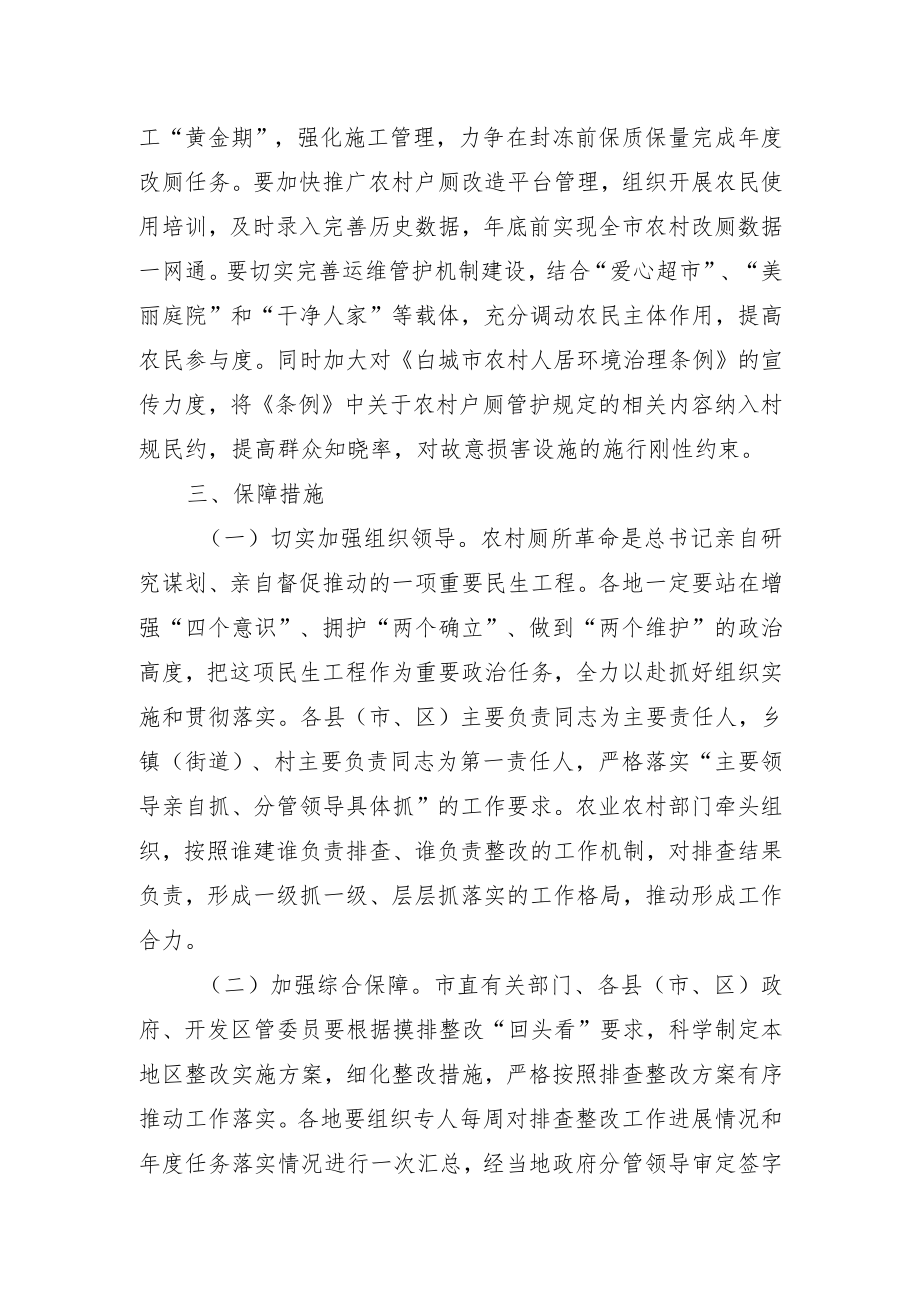 工“黄金期”，强化施工管理，力争在封冻前保质保量完成年度改厕任务。要加快推广农村户厕改造平台管理，组织开展农民使用培训，及时录入完善历史数据，年底前实现全市农村改厕数据一网通。要切实完善运维管护机制建设，结合“爱心超市”、“美丽庭院”和“干净人家”等载体，充分调动农民主体作用，提高农民参与度。同时加大对《白城市农村人居环境治理条例》的宣传力度，将《条例》中关于农村户厕管护规定的相关内容纳入村规民约，提高群众知晓率，对故意损害设施的施行刚性约束。

三、保障措施

（一）切实加强组织领导。农村厕所革命是总书记亲自研究谋划、亲自督促推动的一项重要民生工程。各地一定要站在增强“四个意识”、拥护“两个确立”、做到“两个维护”的政治高度，把这项民生工程作为重要政治任务，全力以赴抓好组织实施和贯彻落实。各县（市、区）主要负责同志为主要责任人，乡镇（街道）、村主要负责同志为第一责任人，严格落实“主要领导亲自抓、分管领导具体抓”的工作要求。农业农村部门牵头组织，按照谁建谁负责排查、谁负责整改的工作机制，对排查结果负责，形成一级抓一级、层层抓落实的工作格局，推动形成工作合力。

（二）加强综合保障。市直有关部门、各县（市、区）政府、开发区管委员要根据摸排整改“回头看”要求，科学制定本地区整改实施方案，细化整改措施，严格按照排查整改方案有序推动工作落实。各地要组织专人每周对排查整改工作进展情况和年度任务落实情况进行一次汇总，经当地政府分管领导审定签字